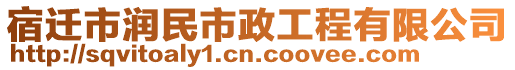 宿迁市润民市政工程有限公司
http://sqvitoaly1.cn.coovee.com